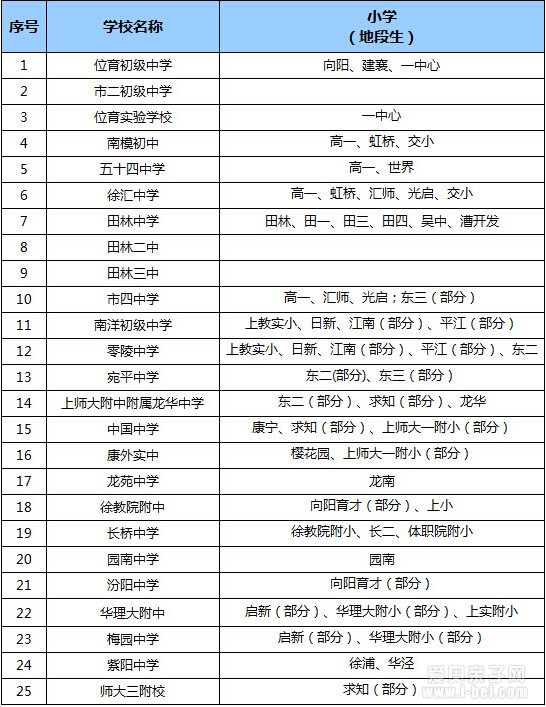 | 序号 | 学校名称 | 小学（地段生） |
|---|---|---|
| 1 | 位育初级中学 | 向阳、建襄、一中心 |
| 2 | 市二初级中学 | |
| 3 | 位育实验学校 | 一中心 |
| 4 | 南模初中 | 高一、虹桥、交小 |
| 5 | 五十四中学 | 高一、世界 |
| 6 | 徐汇中学 | 高一、虹桥、汇师、光启、交小 |
| 7 | 田林中学 | 田林、田一、田三、田四、吴中、漕开发 |
| 8 | 田林二中 | |
| 9 | 田林三中 | |
| 10 | 市四中学 | 高一、汇师、光启；东三（部分） |
| 11 | 南洋初级中学 | 上教实小、日新、江南（部分）、平江（部分） |
| 12 | 零陵中学 | 上教实小、日新、江南（部分）、平江（部分）、东二 |
| 13 | 宛平中学 | 东二(部分)、东三（部分） |
| 14 | 上师大附中附属龙华中学 | 东二（部分）、求知（部分）、龙华 |
| 15 | 中国中学 | 康宁、求知（部分）、上师大一附小（部分） |
| 16 | 康外实中 | 樱花园、上师大一附小（部分） |
| 17 | 龙苑中学 | 龙南 |
| 18 | 徐教院附中 | 向阳育才（部分）、上小 |
| 19 | 长桥中学 | 徐教院附小、长二、体职院附小 |
| 20 | 园南中学 | 园南 |
| 21 | 汾阳中学 | 向阳育才（部分） |
| 22 | 华理大附中 | 启新（部分）、华理大附小（部分）、上实附小 |
| 23 | 梅园中学 | 启新（部分）、华理大附小（部分） |
| 24 | 紫阳中学 | 徐浦、华泾 |
| 25 | 师大三附校 | 求知（部分） |

爱贝亲子网
www.i-bei.com